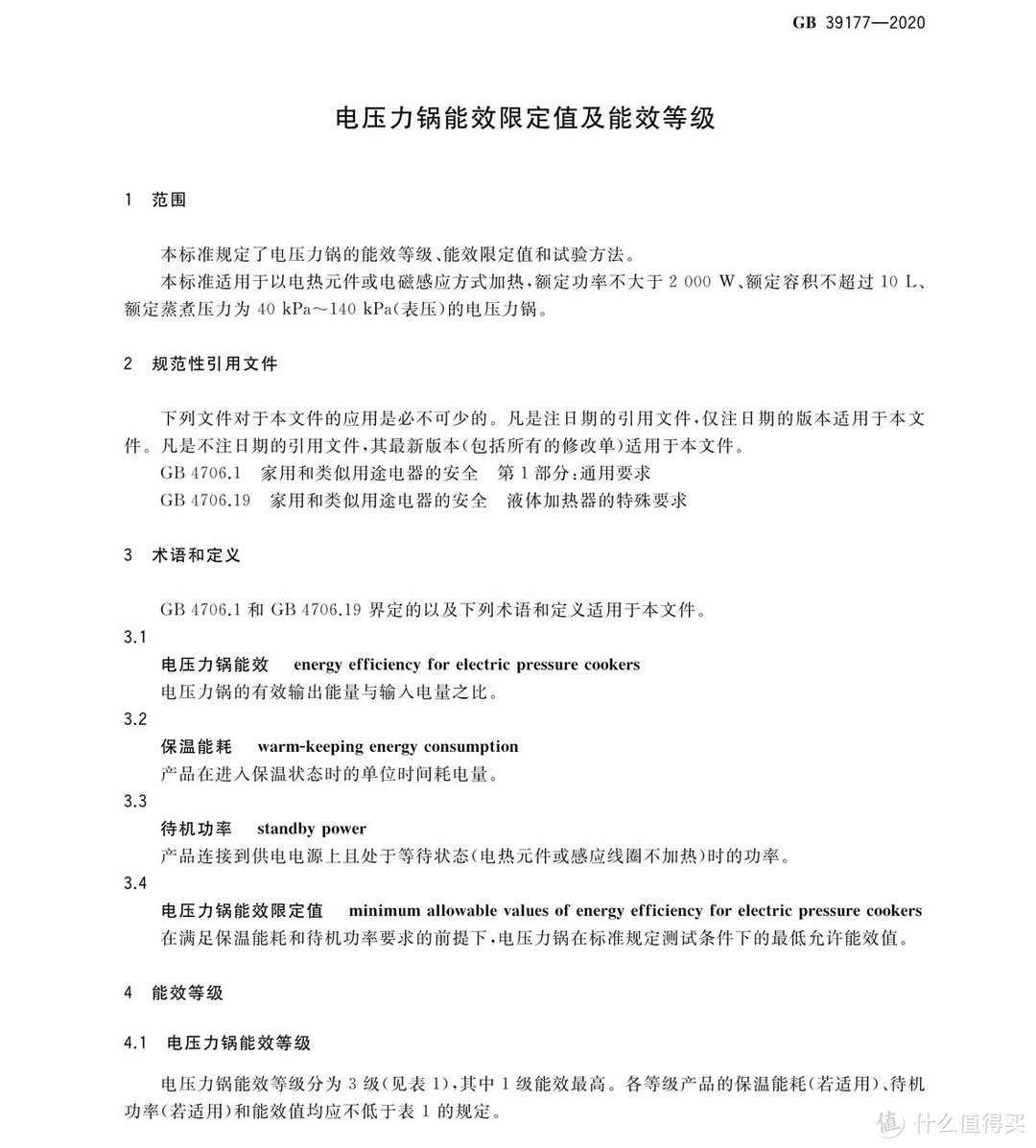 GB 39177—2020

电压力锅能效限定值及能效等级

1 范围

本标准规定了电压力锅的能效等级、能效限定值和试验方法。
本标准适用于以电热元件或电磁感应方式加热，额定功率不大于 2 000 W、额定容积不超过 10 L、额定蒸煮压力为 40 kPa～140 kPa(表压)的电压力锅。

2 规范性引用文件

下列文件对于本文件的应用是必不可少的。凡是注日期的引用文件，仅注日期的版本适用于本文件。凡是不注日期的引用文件，其最新版本(包括所有的修改单)适用于本文件。
GB 4706.1 家用和类似用途电器的安全 第 1 部分：通用要求
GB 4706.19 家用和类似用途电器的安全 液体加热器的特殊要求

3 术语和定义

GB 4706.1 和 GB 4706.19 界定的以及下列术语和定义适用于本文件。

3.1
电压力锅能效 energy efficiency for electric pressure cookers
电压力锅的有效输出能量与输入电量之比。

3.2
保温能耗 warm-keeping energy consumption
产品在进入保温状态时的单位时间耗电量。

3.3
待机功率 standby power
产品连接到供电电源上且处于等待状态(电热元件或感应线圈不加热)时的功率。

3.4
电压力锅能效限定值 minimum allowable values of energy efficiency for electric pressure cookers
在满足保温能耗和待机功率要求的前提下，电压力锅在标准规定测试条件下的最低允许能效值。

4 能效等级

4.1 电压力锅能效等级

电压力锅能效等级分为 3 级(见表 1)，其中 1 级能效最高。各等级产品的保温能耗(若适用)、待机功率(若适用)和能效值均应不低于表 1 的规定。

值 什么值得买